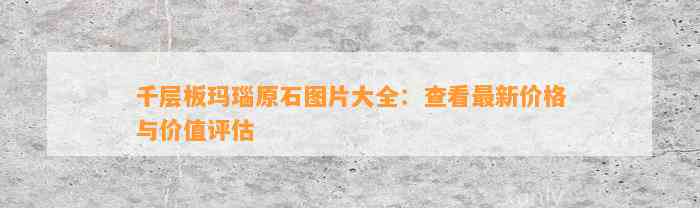 千层板玛瑙原石图片大全：查看最新价格与价值评估